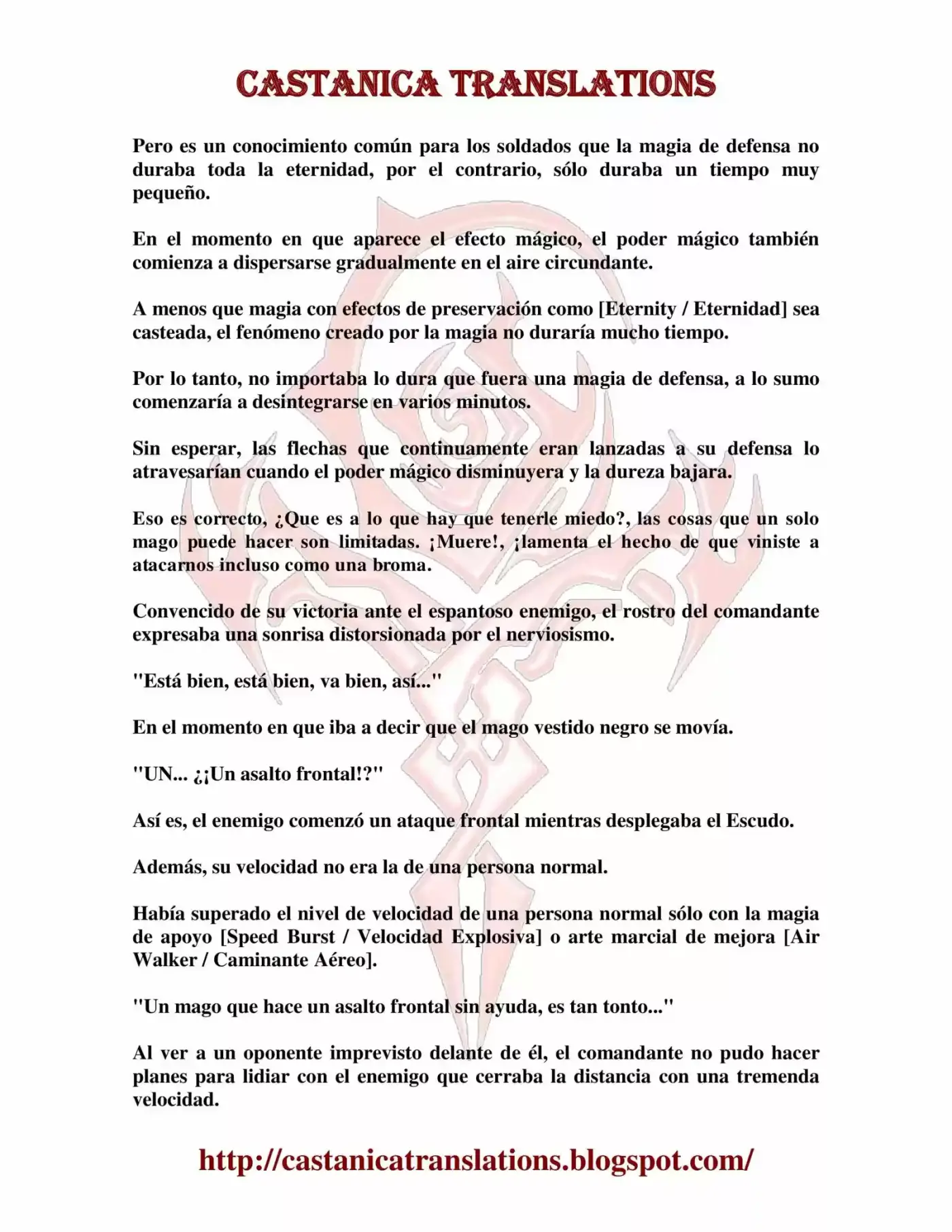 CASTANICA TRANSLATIONS

Pero es un conocimiento común para los soldados que la magia de defensa no duraba toda la eternidad, por el contrario, sólo duraba un tiempo muy pequeño.

En el momento en que aparece el efecto mágico, el poder mágico también comienza a dispersarse gradualmente en el aire circundante.

A menos que magia con efectos de preservación como [Eternity / Eternidad] sea casteada, el fenómeno creado por la magia no duraría mucho tiempo.

Por lo tanto, no importaba lo dura que fuera una magia de defensa, a lo sumo comenzaría a desintegrarse en varios minutos.

Sin esperar, las flechas que continuamente eran lanzadas a su defensa lo atravesarían cuando el poder mágico disminuyera y la dureza bajara.

Eso es correcto, ¿Que es a lo que hay que tenerle miedo?, las cosas que un solo mago puede hacer son limitadas. ¡Muere!, ¡lamenta el hecho de que viniste a atacarnos incluso como una broma.

Convencido de su victoria ante el espantoso enemigo, el rostro del comandante expresaba una sonrisa distorsionada por el nerviosismo.

"Está bien, está bien, va bien, así..."

En el momento en que iba a decir que el mago vestido negro se movía.

"UN... ¿¡Un asalto frontal!?"

Así es, el enemigo comenzó un ataque frontal mientras desplegaba el Escudo.

Además, su velocidad no era la de una persona normal.

Había superado el nivel de velocidad de una persona normal sólo con la magia de apoyo [Speed Burst / Velocidad Explosiva] o arte marcial de mejora [Air Walker / Caminante Aéreo].

"Un mago que hace un asalto frontal sin ayuda, es tan tonto..."

Al ver a un oponente imprevisto delante de él, el comandante no pudo hacer planes para lidiar con el enemigo que cerraba la distancia con una tremenda velocidad.

http://castanicatranslations.blogspot.com/